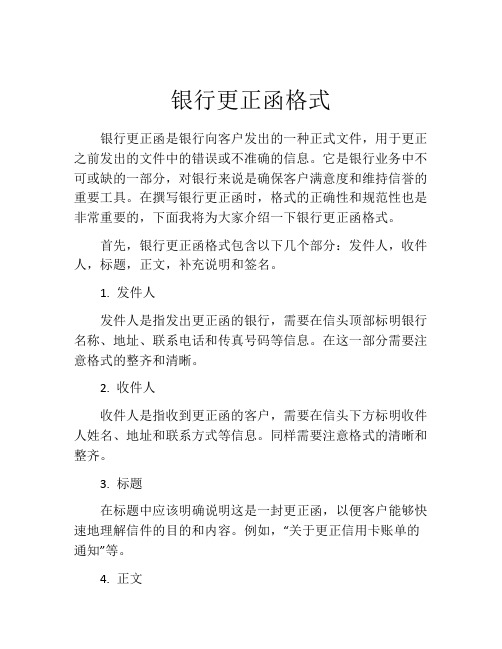 银行更正函格式

银行更正函是银行向客户发出的一种正式文件，用于更正之前发出的文件中的错误或不准确的信息。它是银行业务中不可或缺的一部分，对银行来说是确保客户满意度和维持信誉的重要工具。在撰写银行更正函时，格式的正确性和规范性也是非常重要的，下面我将为大家介绍一下银行更正函格式。

首先，银行更正函格式包含以下几个部分：发件人，收件人，标题，正文，补充说明和签名。

1. 发件人

发件人是指发出更正函的银行，需要在信头顶部标明银行名称、地址、联系电话和传真号码等信息。在这一部分需要注意格式的整齐和清晰。

2. 收件人

收件人是指收到更正函的客户，需要在信头下方标明收件人姓名、地址和联系方式等信息。同样需要注意格式的清晰和整齐。

3. 标题

在标题中应该明确说明这是一封更正函，以便客户能够快速地理解信件的目的和内容。例如，“关于更正信用卡账单的通知”等。

4. 正文